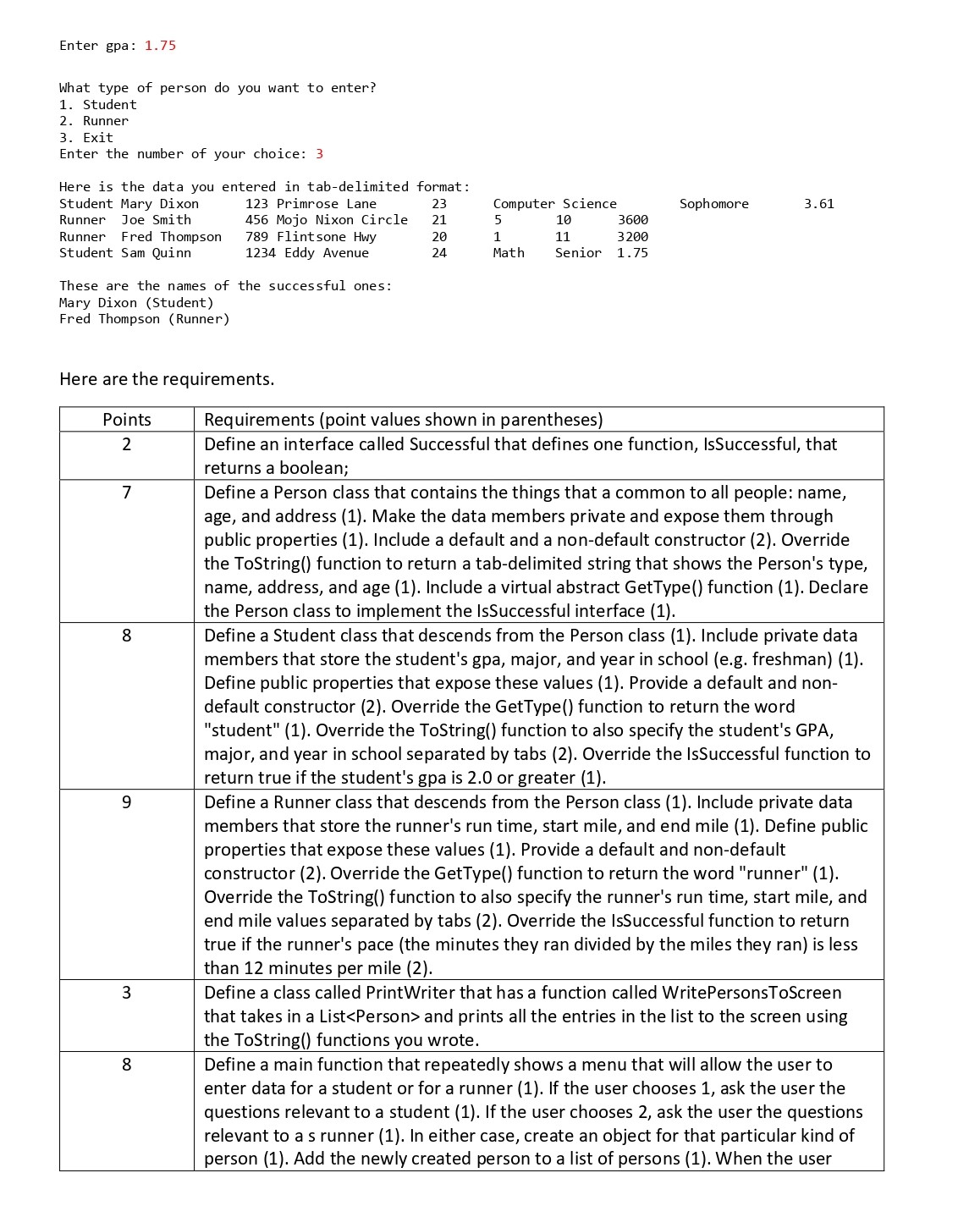 Enter gpa: 1.75

What type of person do you want to enter?
1. Student
2. Runner
3. Exit
Enter the number of your choice: 3

Here is the data you entered in tab-delimited format:
Student Mary Dixon 123 Primrose Lane 23 Computer Science Sophomore 3.61
Runner Joe Smith 456 Mojo Nixon Circle 21 5 10 3600
Runner Fred Thompson 789 Flintsone Hwy 20 1 11 3200
Student Sam Quinn 1234 Eddy Avenue 24 Math Senior 1.75

These are the names of the successful ones:
Mary Dixon (Student)
Fred Thompson (Runner)

Here are the requirements.

| Points | Requirements (point values shown in parentheses) |
|---|---|
| 2 | Define an interface called Successful that defines one function, IsSuccessful, that returns a boolean; |
| 7 | Define a Person class that contains the things that a common to all people: name, age, and address (1). Make the data members private and expose them through public properties (1). Include a default and a non-default constructor (2). Override the ToString() function to return a tab-delimited string that shows the Person's type, name, address, and age (1). Include a virtual abstract GetType() function (1). Declare the Person class to implement the IsSuccessful interface (1). |
| 8 | Define a Student class that descends from the Person class (1). Include private data members that store the student's gpa, major, and year in school (e.g. freshman) (1). Define public properties that expose these values (1). Provide a default and non-default constructor (2). Override the GetType() function to return the word "student" (1). Override the ToString() function to also specify the student's GPA, major, and year in school separated by tabs (2). Override the IsSuccessful function to return true if the student's gpa is 2.0 or greater (1). |
| 9 | Define a Runner class that descends from the Person class (1). Include private data members that store the runner's run time, start mile, and end mile (1). Define public properties that expose these values (1). Provide a default and non-default constructor (2). Override the GetType() function to return the word "runner" (1). Override the ToString() function to also specify the runner's run time, start mile, and end mile values separated by tabs (2). Override the IsSuccessful function to return true if the runner's pace (the minutes they ran divided by the miles they ran) is less than 12 minutes per mile (2). |
| 3 | Define a class called PrintWriter that has a function called WritePersonsToScreen that takes in a List<Person> and prints all the entries in the list to the screen using the ToString() functions you wrote. |
| 8 | Define a main function that repeatedly shows a menu that will allow the user to enter data for a student or for a runner (1). If the user chooses 1, ask the user the questions relevant to a student (1). If the user chooses 2, ask the user the questions relevant to a s runner (1). In either case, create an object for that particular kind of person (1). Add the newly created person to a list of persons (1). When the user |